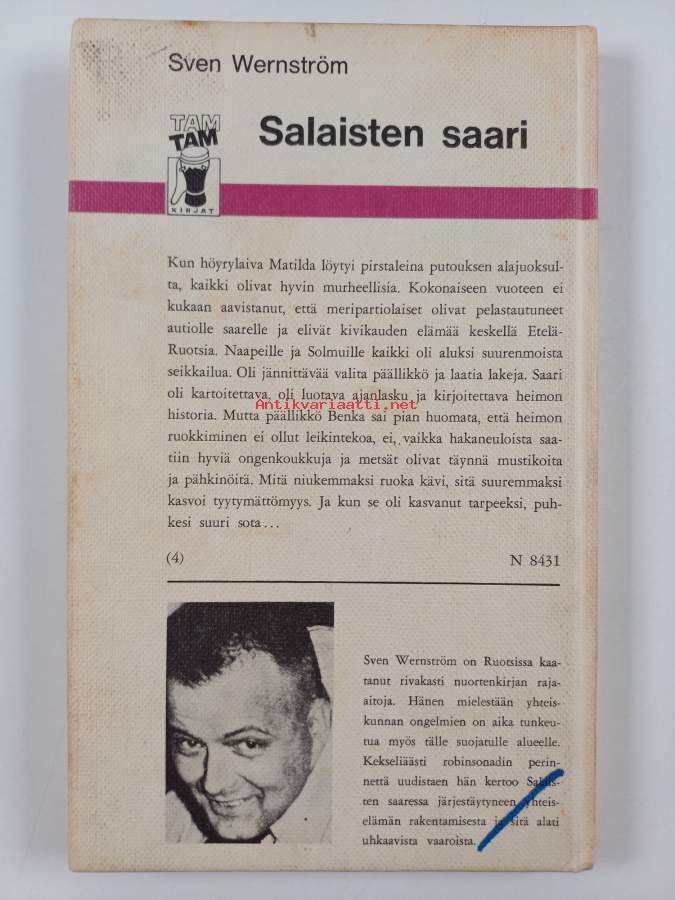 Sven Wernström

TAM TAM KIRJAT

Salaisten saari

Kun höyrylaiva Matilda löytyi pirstaleina putouksen alajuoksulta, kaikki olivat hyvin murheellisia. Kokonaiseen vuoteen ei kukaan aavistanut, että meripartiolaiset olivat pelastautuneet autiolle saarelle ja elivät kivikauden elämää keskellä Etelä-Ruotsia. Naapeille ja Solmuille kaikki oli aluksi suurenmoista seikkailua. Oli jännittävää valita päällikkö ja laatia lakeja. Saari oli kartoitettava, oli luotava ajanlasku ja kirjoitettava heimon historia. Mutta päällikkö Benka sai pian huomata, että heimon ruokkiminen ei ollut leikintekoa, ei, vaikka hakaneuloista saatiin hyviä ongenkoukkuja ja metsät olivat täynnä mustikoita ja pähkinöitä. Mitä niukemmaksi ruoka kävi, sitä suuremmaksi kasvoi tyytymättömyys. Ja kun se oli kasvanut tarpeeksi, puhkesi suuri sota...

(4)

N 8431

Sven Wernström on Ruotsissa kaatanut rivakasti nuortenkirjan raja-aitoja. Hänen mielestään yhteiskunnan ongelmien on aika tunkeutua myös tälle suojatulle alueelle. Kekseliäästi robinsonadin perinnettä uudistaen hän kertoo Salaisten saaressa järjestäytyneen yhteiselämän rakentamisesta ja sitä alati uhkaavista vaaroista.

Antikvariaatti.net